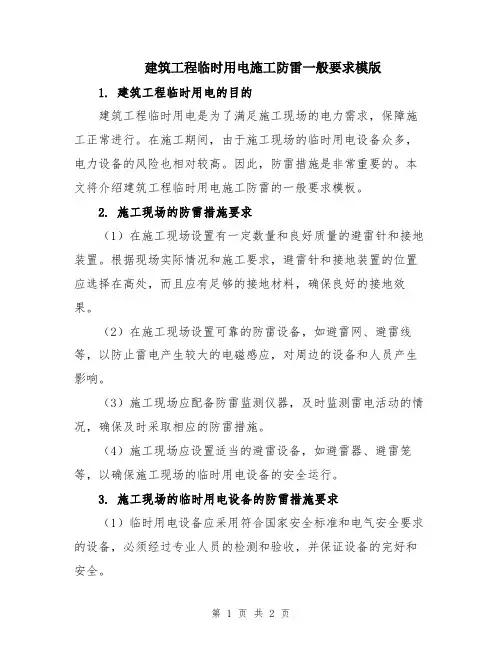 建筑工程临时用电施工防雷一般要求模版

1. 建筑工程临时用电的目的

建筑工程临时用电是为了满足施工现场的电力需求，保障施工正常进行。在施工期间，由于施工现场的临时用电设备众多，电力设备的风险也相对较高。因此，防雷措施是非常重要的。本文将介绍建筑工程临时用电施工防雷的一般要求模板。

2. 施工现场的防雷措施要求

（1）在施工现场设置有一定数量和良好质量的避雷针和接地装置。根据现场实际情况和施工要求，避雷针和接地装置的位置应选择在高处，而且应有足够的接地材料，确保良好的接地效果。

（2）在施工现场设置可靠的防雷设备，如避雷网、避雷线等，以防止雷电产生较大的电磁感应，对周边的设备和人员产生影响。

（3）施工现场应配备防雷监测仪器，及时监测雷电活动的情况，确保及时采取相应的防雷措施。

（4）施工现场应设置适当的避雷设备，如避雷器、避雷笼等，以确保施工现场的临时用电设备的安全运行。

3. 施工现场的临时用电设备的防雷措施要求

（1）临时用电设备应采用符合国家安全标准和电气安全要求的设备，必须经过专业人员的检测和验收，并保证设备的完好和安全。

第 1 页 共 2 页